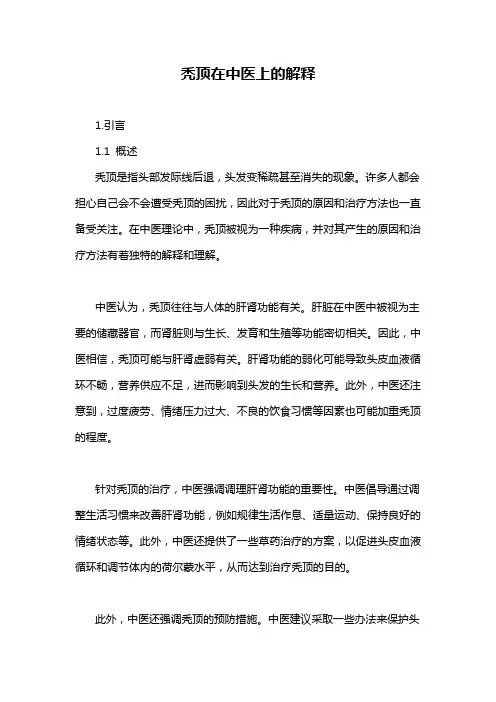 秃顶在中医上的解释

1.引言

1.1 概述

秃顶是指头部发际线后退，头发变稀疏甚至消失的现象。许多人都会担心自己会不会遭受秃顶的困扰，因此对于秃顶的原因和治疗方法也一直备受关注。在中医理论中，秃顶被视为一种疾病，并对其产生的原因和治疗方法有着独特的解释和理解。

中医认为，秃顶往往与人体的肝肾功能有关。肝脏在中医中被视为主要的储藏器官，而肾脏则与生长、发育和生殖等功能密切相关。因此，中医相信，秃顶可能与肝肾虚弱有关。肝肾功能的弱化可能导致头皮血液循环不畅，营养供应不足，进而影响到头发的生长和营养。此外，中医还注意到，过度疲劳、情绪压力过大、不良的饮食习惯等因素也可能加重秃顶的程度。

针对秃顶的治疗，中医强调调理肝肾功能的重要性。中医倡导通过调整生活习惯来改善肝肾功能，例如规律生活作息、适量运动、保持良好的情绪状态等。此外，中医还提供了一些草药治疗的方案，以促进头皮血液循环和调节体内的荷尔蒙水平，从而达到治疗秃顶的目的。

此外，中医还强调秃顶的预防措施。中医建议采取一些办法来保护头